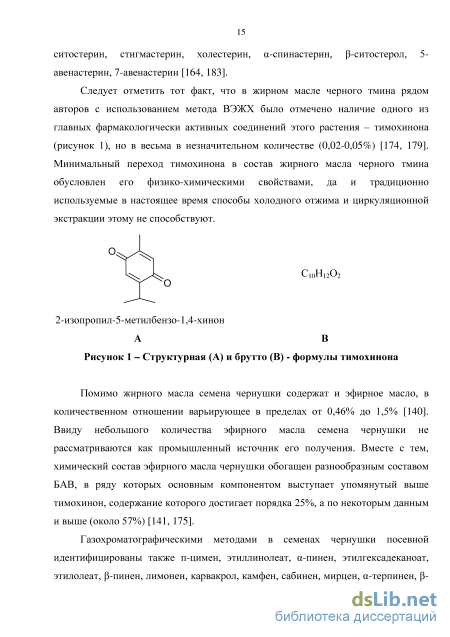 15

ситостерин, стигмастерин, холестерин, α-спинастерин, β-ситостерол, 5-авенастерин, 7-авенастерин [164, 183].

Следует отметить тот факт, что в жирном масле черного тмина рядом авторов с использованием метода ВЭЖХ было отмечено наличие одного из главных фармакологически активных соединений этого растения – тимохинона (рисунок 1), но в весьма в незначительном количестве (0,02-0,05%) [174, 179]. Минимальный переход тимохинона в состав жирного масла черного тмина обусловлен его физико-химическими свойствами, да и традиционно используемые в настоящее время способы холодного отжима и циркуляционной экстракции этому не способствуют.

O O

$C_{10}H_{12}O_2$

2-изопропил-5-метилбензо-1,4-хинон

А В

Рисунок 1 – Структурная (А) и брутто (В) - формулы тимохинона

Помимо жирного масла семена чернушки содержат и эфирное масло, в количественном отношении варьирующее в пределах от 0,46% до 1,5% [140]. Ввиду небольшого количества эфирного масла семена чернушки не рассматриваются как промышленный источник его получения. Вместе с тем, химический состав эфирного масла чернушки обогащен разнообразным составом БАВ, в ряду которых основным компонентом выступает упомянутый выше тимохинон, содержание которого достигает порядка 25%, а по некоторым данным и выше (около 57%) [141, 175].

Газохроматографическими методами в семенах чернушки посевной идентифицированы также п-цимен, этиллинолеат, α-пинен, этилгексадеканоат, этилолеат, β-пинен, лимонен, карвакрол, камфен, сабинен, мирцен, α-терпинен, β-

dsLib.net
библиотека диссертаций